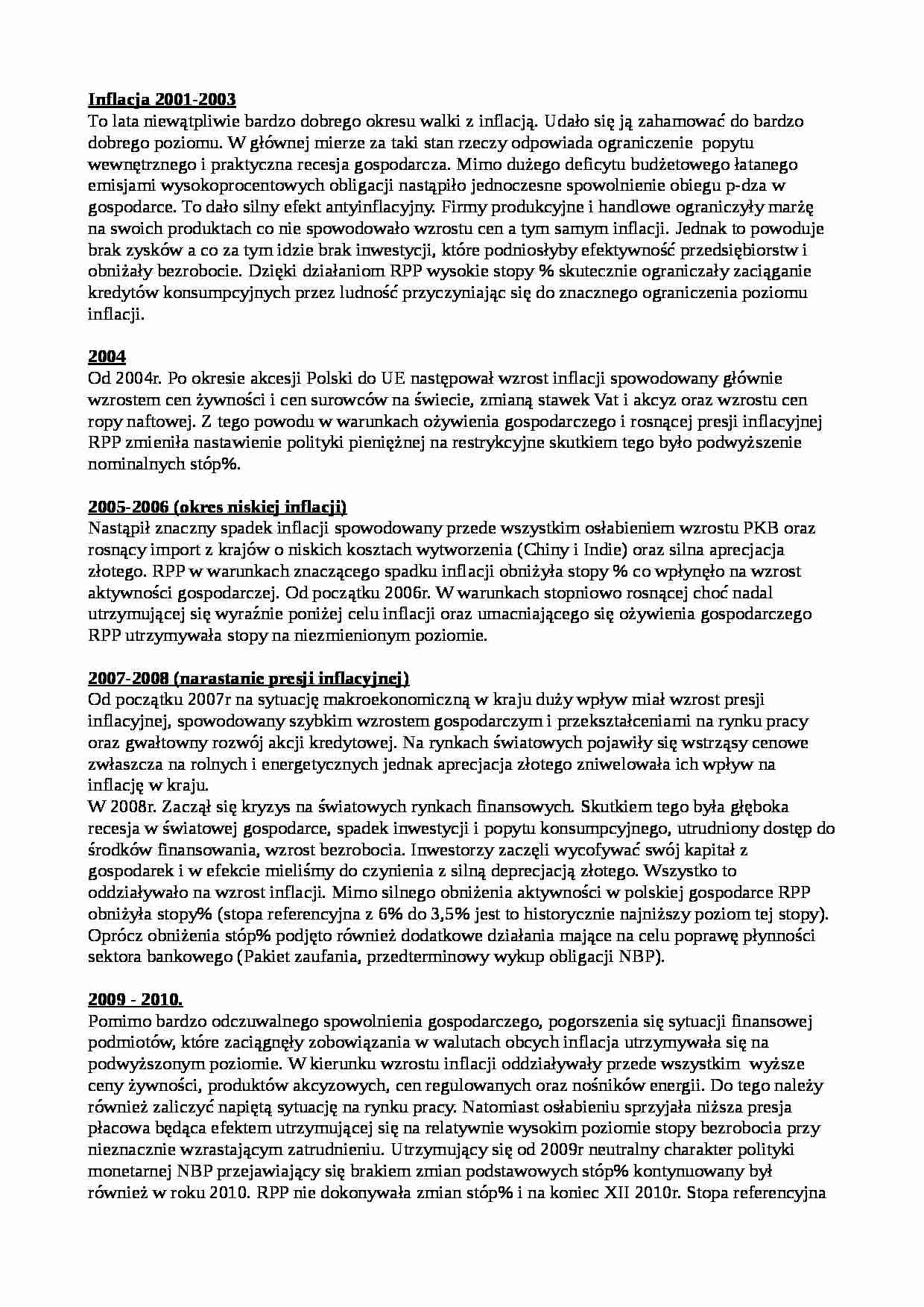 Inflacja 2001-2003
To lata niewątpliwie bardzo dobrego okresu walki z inflacją. Udało się ją zahamować do bardzo dobrego poziomu. W głównej mierze za taki stan rzeczy odpowiada ograniczenie popytu wewnętrznego i praktyczna recesja gospodarcza. Mimo dużego deficytu budżetowego łatanego emisjami wysokoprocentowych obligacji nastąpiło jednoczesne spowolnienie obiegu p-dza w gospodarce. To dało silny efekt antyinflacyjny. Firmy produkcyjne i handlowe ograniczyły marżę na swoich produktach co nie spowodowało wzrostu cen a tym samym inflacji. Jednak to powoduje brak zysków a co za tym idzie brak inwestycji, które podniosłyby efektywność przedsiębiorstw i obniżały bezrobocie. Dzięki działaniom RPP wysokie stopy % skutecznie ograniczały zaciąganie kredytów konsumpcyjnych przez ludność przyczyniając się do znacznego ograniczenia poziomu inflacji.

2004
Od 2004r. Po okresie akcesji Polski do UE następował wzrost inflacji spowodowany głównie wzrostem cen żywności i cen surowców na świecie, zmianą stawek Vat i akcyz oraz wzrostu cen ropy naftowej. Z tego powodu w warunkach ożywienia gospodarczego i rosnącej presji inflacyjnej RPP zmieniła nastawienie polityki pieniężnej na restrykcyjne skutkiem tego było podwyższenie nominalnych stóp%.

2005-2006 (okres niskiej inflacji)
Nastąpił znaczny spadek inflacji spowodowany przede wszystkim osłabieniem wzrostu PKB oraz rosnący import z krajów o niskich kosztach wytworzenia (Chiny i Indie) oraz silna aprecjacja złotego. RPP w warunkach znaczącego spadku inflacji obniżyła stopy % co wpłynęło na wzrost aktywności gospodarczej. Od początku 2006r. W warunkach stopniowo rosnącej choć nadal utrzymującej się wyraźnie poniżej celu inflacji oraz umacniającego się ożywienia gospodarczego RPP utrzymywała stopy na niezmienionym poziomie.

2007-2008 (narastanie presji inflacyjnej)
Od początku 2007r na sytuację makroekonomiczną w kraju duży wpływ miał wzrost presji inflacyjnej, spowodowany szybkim wzrostem gospodarczym i przekształceniami na rynku pracy oraz gwałtowny rozwój akcji kredytowej. Na rynkach światowych pojawiły się wstrząsy cenowe zwłaszcza na rolnych i energetycznych jednak aprecjacja złotego zniwelowała ich wpływ na inflację w kraju.
W 2008r. Zaczął się kryzys na światowych rynkach finansowych. Skutkiem tego była głęboka recesja w światowej gospodarce, spadek inwestycji i popytu konsumpcyjnego, utrudniony dostęp do środków finansowania, wzrost bezrobocia. Inwestorzy zaczęli wycofywać swój kapitał z gospodarek i w efekcie mieliśmy do czynienia z silną deprecjacją złotego. Wszystko to oddziaływało na wzrost inflacji. Mimo silnego obniżenia aktywności w polskiej gospodarce RPP obniżyła stopy% (stopa referencyjna z 6% do 3,5% jest to historycznie najniższy poziom tej stopy). Oprócz obniżenia stóp% podjęto również dodatkowe działania mające na celu poprawę płynności sektora bankowego (Pakiet zaufania, przedterminowy wykup obligacji NBP).

2009 - 2010.
Pomimo bardzo odczuwalnego spowolnienia gospodarczego, pogorszenia się sytuacji finansowej podmiotów, które zaciągnęły zobowiązania w walutach obcych inflacja utrzymywała się na podwyższonym poziomie. W kierunku wzrostu inflacji oddziaływały przede wszystkim wyższe ceny żywności, produktów akcyzowych, cen regulowanych oraz nośników energii. Do tego należy również zaliczyć napiętą sytuację na rynku pracy. Natomiast osłabieniu sprzyjała niższa presja płacowa będąca efektem utrzymującej się na relatywnie wysokim poziomie stopy bezrobocia przy nieznacznie wzrastającym zatrudnieniu. Utrzymujący się od 2009r neutralny charakter polityki monetarnej NBP przejawiający się brakiem zmian podstawowych stóp% kontynuowany był również w roku 2010. RPP nie dokonywała zmian stóp% i na koniec XII 2010r. Stopa referencyjna